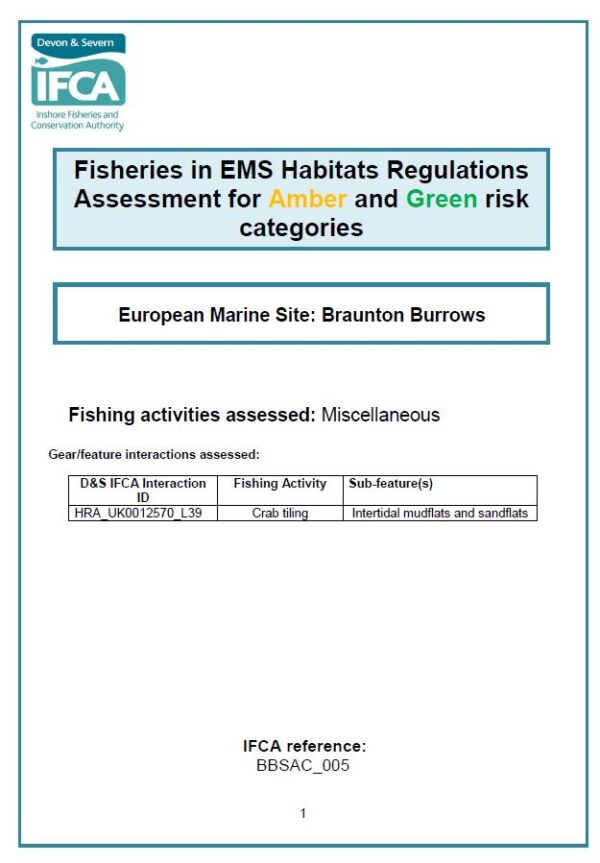 Devon & Severn
IFCA
Inshore Fisheries and Conservation Authority

Fisheries in EMS Habitats Regulations Assessment for Amber and Green risk categories

European Marine Site: Braunton Burrows

Fishing activities assessed: Miscellaneous

Gear/feature interactions assessed:

| D&S IFCA Interaction ID | Fishing Activity | Sub-feature(s) |
|---|---|---|
| HRA_UK0012570_L39 | Crab tiling | Intertidal mudflats and sandflats |

IFCA reference:
BBSAC_005

1